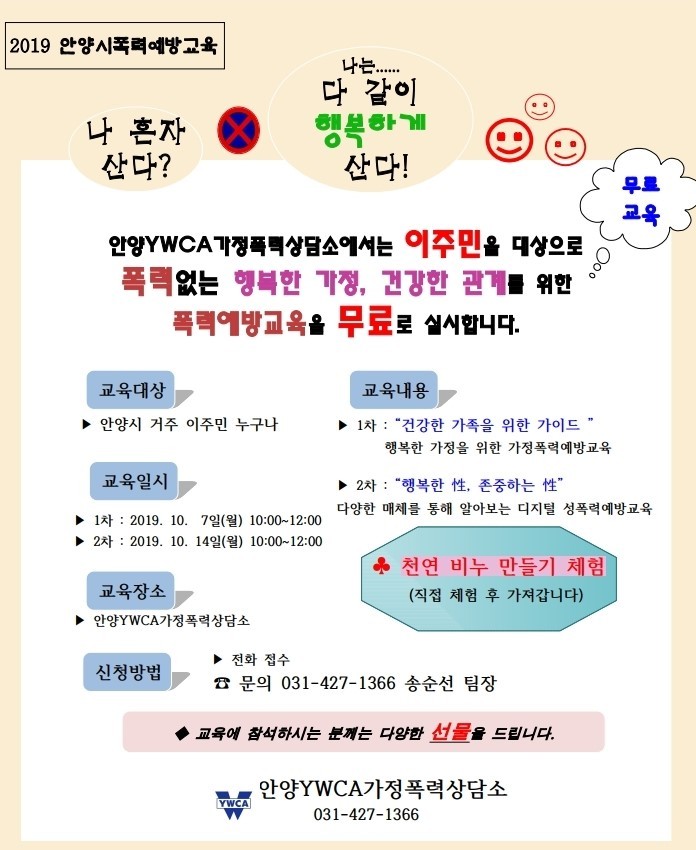 2019 안양시폭력예방교육

나 혼자 산다?

나는...... 다 같이 행복하게 산다!

무료 교육

안양YWCA가정폭력상담소에서는 이주민을 대상으로 폭력없는 행복한 가정, 건강한 관계를 위한 폭력예방교육을 무료로 실시합니다.

교육대상

▶ 안양시 거주 이주민 누구나

교육일시

▶ 1차 : 2019. 10. 7일(월) 10:00~12:00
▶ 2차 : 2019. 10. 14일(월) 10:00~12:00

교육장소

▶ 안양YWCA가정폭력상담소

교육내용

▶ 1차 : "건강한 가족을 위한 가이드 "
행복한 가정을 위한 가정폭력예방교육

▶ 2차 : "행복한 性, 존중하는 性"
다양한 매체를 통해 알아보는 디지털 성폭력예방교육

♣ 천연 비누 만들기 체험
(직접 체험 후 가져갑니다)

신청방법

▶ 전화 접수
☎ 문의 031-427-1366 송순선 팀장

◆ 교육에 참석하시는 분께는 다양한 선물을 드립니다.

YWCA
안양YWCA가정폭력상담소
031-427-1366